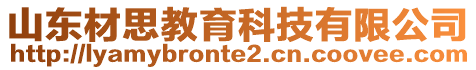 山东材思教育科技有限公司
http://lyamybronte2.cn.coovee.com